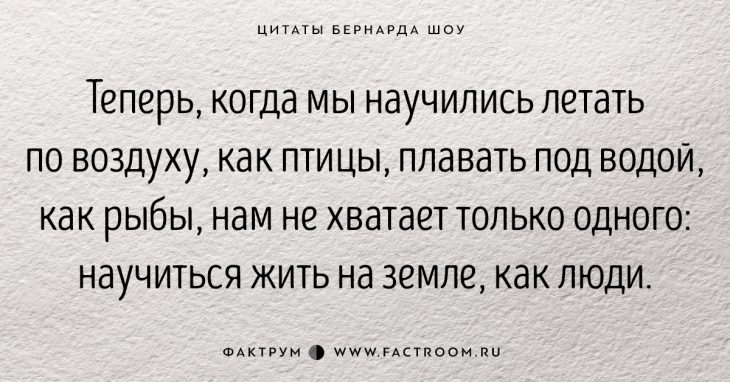 ЦИТАТЫ БЕРНАРДА ШОУ

Теперь, когда мы научились летать по воздуху, как птицы, плавать под водой, как рыбы, нам не хватает только одного: научиться жить на земле, как люди.

ФАКТРУМ WWW.FACTROOM.RU